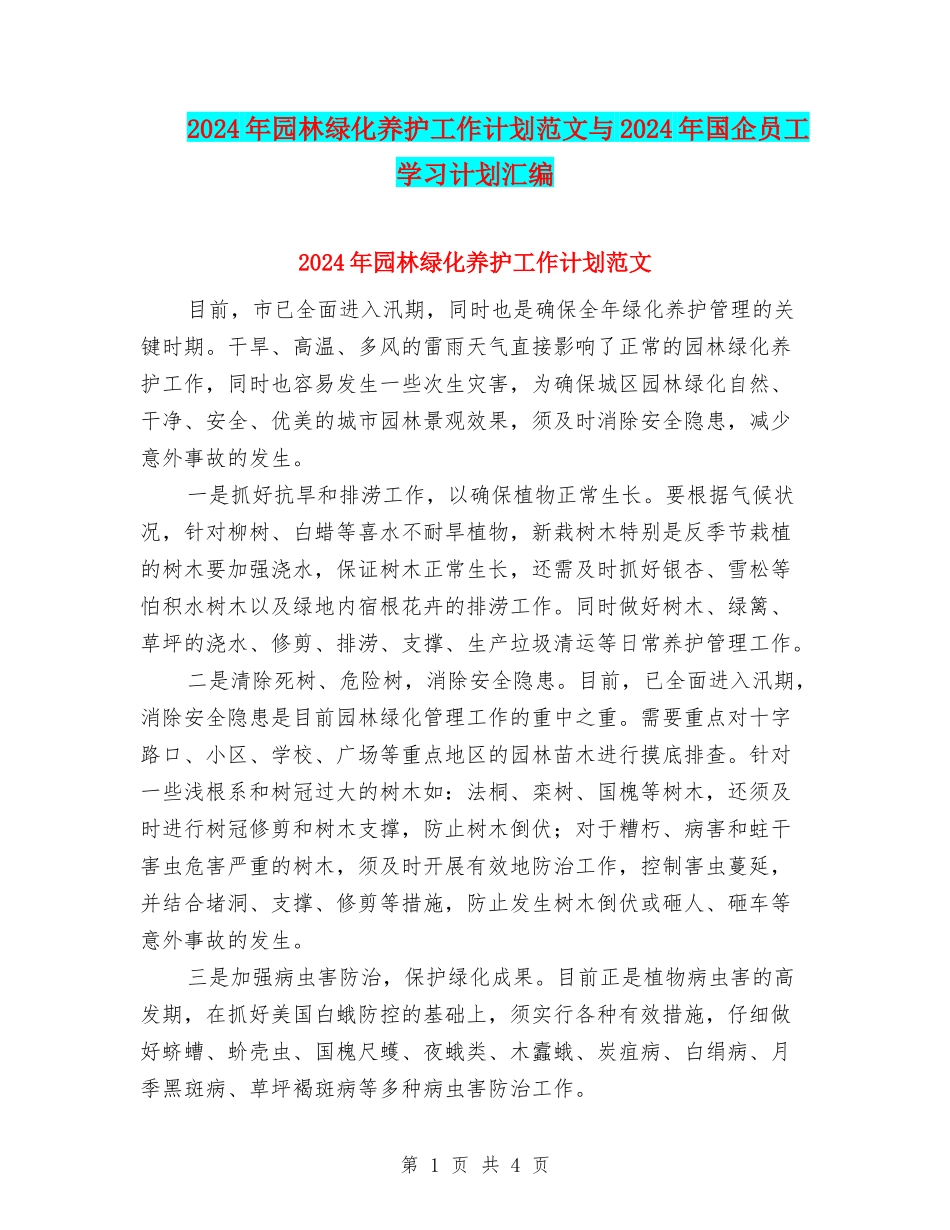 2024年园林绿化养护工作计划范文与2024年国企员工学习计划汇编

2024年园林绿化养护工作计划范文

目前，市已全面进入汛期，同时也是确保全年绿化养护管理的关键时期。干旱、高温、多风的雷雨天气直接影响了正常的园林绿化养护工作，同时也容易发生一些次生灾害，为确保城区园林绿化自然、干净、安全、优美的城市园林景观效果，须及时消除安全隐患，减少意外事故的发生。

一是抓好抗旱和排涝工作，以确保植物正常生长。要根据气候状况，针对柳树、白蜡等喜水不耐旱植物，新栽树木特别是反季节栽植的树木要加强浇水，保证树木正常生长，还需及时抓好银杏、雪松等怕积水树木以及绿地内宿根花卉的排涝工作。同时做好树木、绿篱、草坪的浇水、修剪、排涝、支撑、生产垃圾清运等日常养护管理工作。

二是清除死树、危险树，消除安全隐患。目前，已全面进入汛期，消除安全隐患是目前园林绿化管理工作的重中之重。需要重点对十字路口、小区、学校、广场等重点地区的园林苗木进行摸底排查。针对一些浅根系和树冠过大的树木如：法桐、栾树、国槐等树木，还须及时进行树冠修剪和树木支撑，防止树木倒伏；对于糟朽、病害和蛀干害虫危害严重的树木，须及时开展有效地防治工作，控制害虫蔓延，并结合堵洞、支撑、修剪等措施，防止发生树木倒伏或砸人、砸车等意外事故的发生。

三是加强病虫害防治，保护绿化成果。目前正是植物病虫害的高发期，在抓好美国白蛾防控的基础上，须实行各种有效措施，仔细做好蛴螬、蚧壳虫、国槐尺蠖、夜蛾类、木蠹蛾、炭疽病、白绢病、月季黑斑病、草坪褐斑病等多种病虫害防治工作。

第 1 页 共 4 页